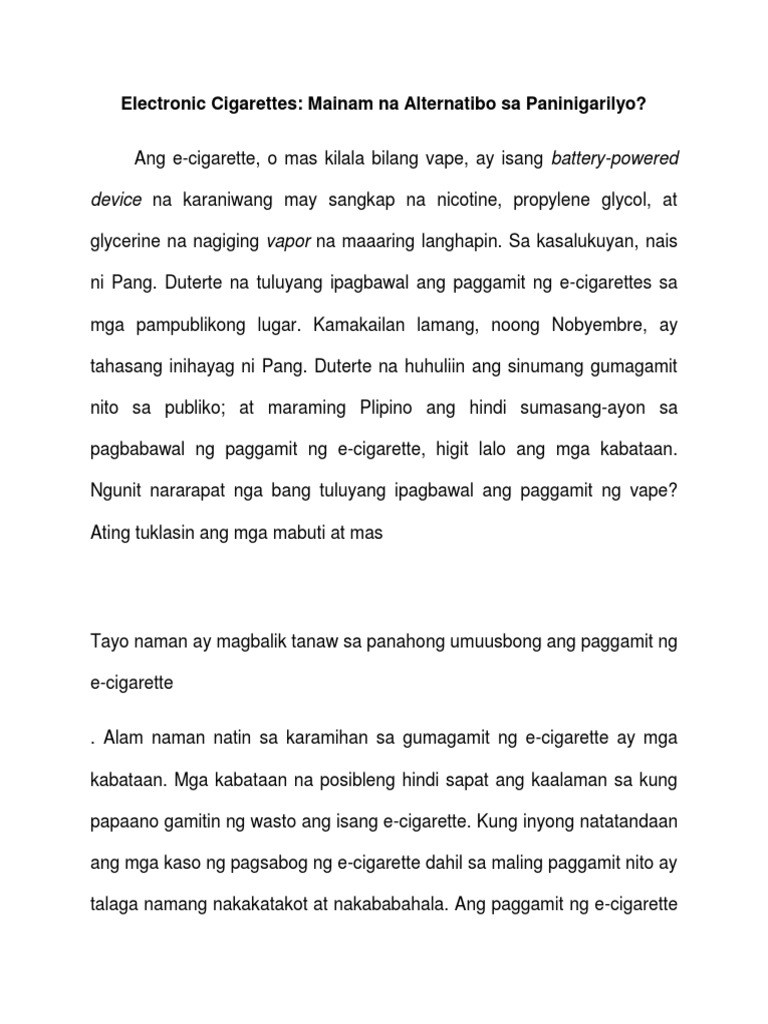 Electronic Cigarettes: Mainam na Alternatibo sa Paninigarilyo?

Ang e-cigarette, o mas kilala bilang vape, ay isang battery-powered device na karaniwang may sangkap na nicotine, propylene glycol, at glycerine na nagiging vapor na maaaring langhapin. Sa kasalukuyan, nais ni Pang. Duterte na tuluyang ipagbawal ang paggamit ng e-cigarettes sa mga pampublikong lugar. Kamakailan lamang, noong Nobyembre, ay tahasang inihayag ni Pang. Duterte na huhuliin ang sinumang gumagamit nito sa publiko; at maraming Plipino ang hindi sumasang-ayon sa pagbabawal ng paggamit ng e-cigarette, higit lalo ang mga kabataan. Ngunit nararapat nga bang tuluyang ipagbawal ang paggamit ng vape? Ating tuklasin ang mga mabuti at mas

Tayo naman ay magbalik tanaw sa panahong umuusbong ang paggamit ng e-cigarette

. Alam naman natin sa karamihan sa gumagamit ng e-cigarette ay mga kabataan. Mga kabataan na posibleng hindi sapat ang kaalaman sa kung papaano gamitin ng wasto ang isang e-cigarette. Kung inyong natatandaan ang mga kaso ng pagsabog ng e-cigarette dahil sa maling paggamit nito ay talaga namang nakakatakot at nakababahala. Ang paggamit ng e-cigarette